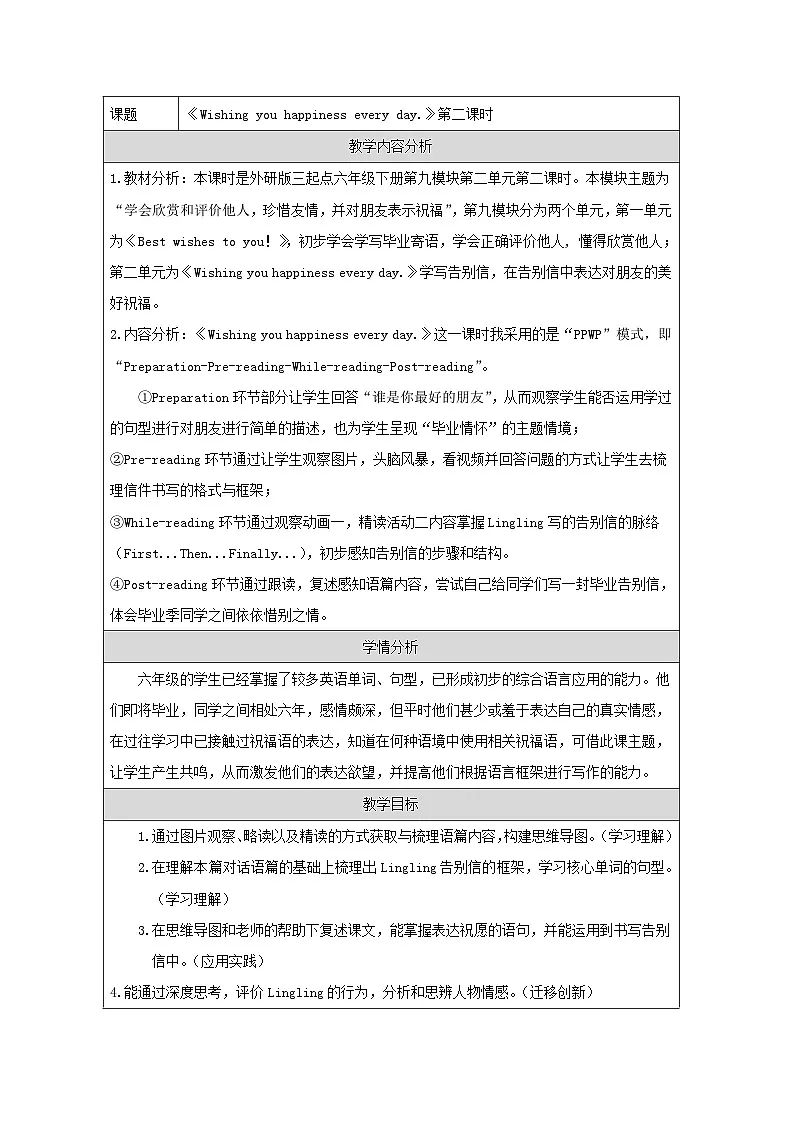 课题 《Wishing you happiness every day.》第二课时

教学内容分析

1.教材分析：本课时是外研版三起点六年级下册第九模块第二单元第二课时。本模块主题为“学会欣赏和评价他人，珍惜友情，并对朋友表示祝福”，第九模块分为两个单元，第一单元为《Best wishes to you！》，初步学会学写毕业寄语，学会正确评价他人，懂得欣赏他人；第二单元为《Wishing you happiness every day.》学写告别信，在告别信中表达对朋友的美好祝福。

2.内容分析：《Wishing you happiness every day.》这一课时我采用的是“PPWP”模式，即“Preparation-Pre-reading-While-reading-Post-reading”。

①Preparation环节部分让学生回答“谁是你最好的朋友”，从而观察学生能否运用学过的句型进行对朋友进行简单的描述，也为学生呈现“毕业情怀”的主题情境；

②Pre-reading环节通过让学生观察图片，头脑风暴，看视频并回答问题的方式让学生去梳理信件书写的格式与框架；

③While-reading环节通过观察动画一，精读活动二内容掌握Lingling写的告别信的脉络（First...Then...Finally...），初步感知告别信的步骤和结构。

④Post-reading环节通过跟读，复述感知语篇内容，尝试自己给同学们写一封毕业告别信，体会毕业季同学之间依依惜别之情。

学情分析

六年级的学生已经掌握了较多英语单词、句型，已形成初步的综合语言应用的能力。他们即将毕业，同学之间相处六年，感情颇深，但平时他们甚少或羞于表达自己的真实情感，在过往学习中已接触过祝福语的表达，知道在何种语境中使用相关祝福语，可借此课主题，让学生产生共鸣，从而激发他们的表达欲望，并提高他们根据语言框架进行写作的能力。

教学目标

1.通过图片观察、略读以及精读的方式获取与梳理语篇内容，构建思维导图。（学习理解）

2.在理解本篇对话语篇的基础上梳理出Lingling告别信的框架，学习核心单词的句型。（学习理解）

3.在思维导图和老师的帮助下复述课文，能掌握表达祝愿的语句，并能运用到书写告别信中。（应用实践）

4.能通过深度思考，评价Lingling的行为，分析和思辨人物情感。（迁移创新）